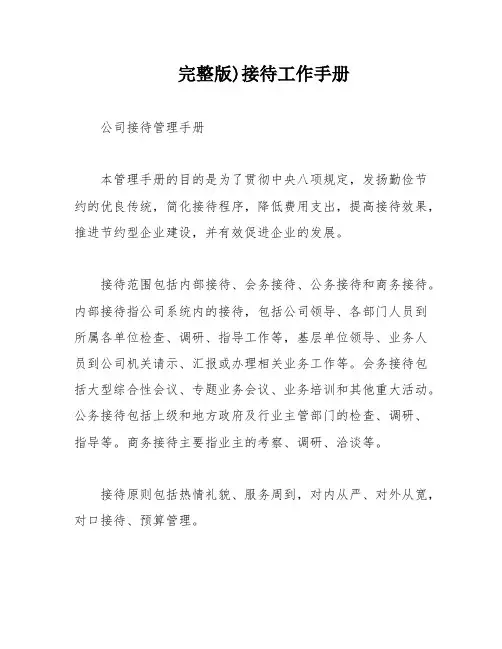 完整版)接待工作手册

公司接待管理手册

本管理手册的目的是为了贯彻中央八项规定，发扬勤俭节约的优良传统，简化接待程序，降低费用支出，提高接待效果，推进节约型企业建设，并有效促进企业的发展。

接待范围包括内部接待、会务接待、公务接待和商务接待。内部接待指公司系统内的接待，包括公司领导、各部门人员到所属各单位检查、调研、指导工作等，基层单位领导、业务人员到公司机关请示、汇报或办理相关业务工作等。会务接待包括大型综合性会议、专题业务会议、业务培训和其他重大活动。公务接待包括上级和地方政府及行业主管部门的检查、调研、指导等。商务接待主要指业主的考察、调研、洽谈等。

接待原则包括热情礼貌、服务周到，对内从严、对外从宽，对口接待、预算管理。